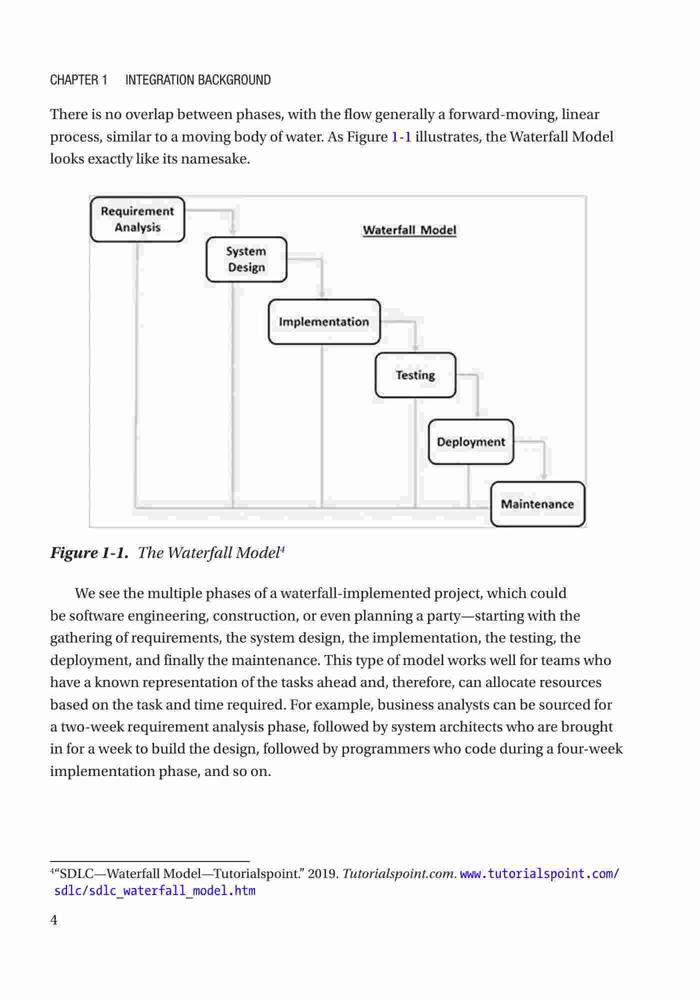 CHAPTER 1 INTEGRATION BACKGROUND

There is no overlap between phases, with the flow generally a forward-moving, linear process, similar to a moving body of water. As Figure 1-1 illustrates, the Waterfall Model looks exactly like its namesake.

Requirement Analysis

Waterfall Model

System Design

Implementation

Testing

Deployment

Maintenance

Figure 1-1. The Waterfall Model$^4$

We see the multiple phases of a waterfall-implemented project, which could be software engineering, construction, or even planning a party—starting with the gathering of requirements, the system design, the implementation, the testing, the deployment, and finally the maintenance. This type of model works well for teams who have a known representation of the tasks ahead and, therefore, can allocate resources based on the task and time required. For example, business analysts can be sourced for a two-week requirement analysis phase, followed by system architects who are brought in for a week to build the design, followed by programmers who code during a four-week implementation phase, and so on.

$^4$"SDLC—Waterfall Model—Tutorialspoint." 2019. Tutorialspoint.com. www.tutorialspoint.com/sdlc/sdlc_waterfall_model.htm

4